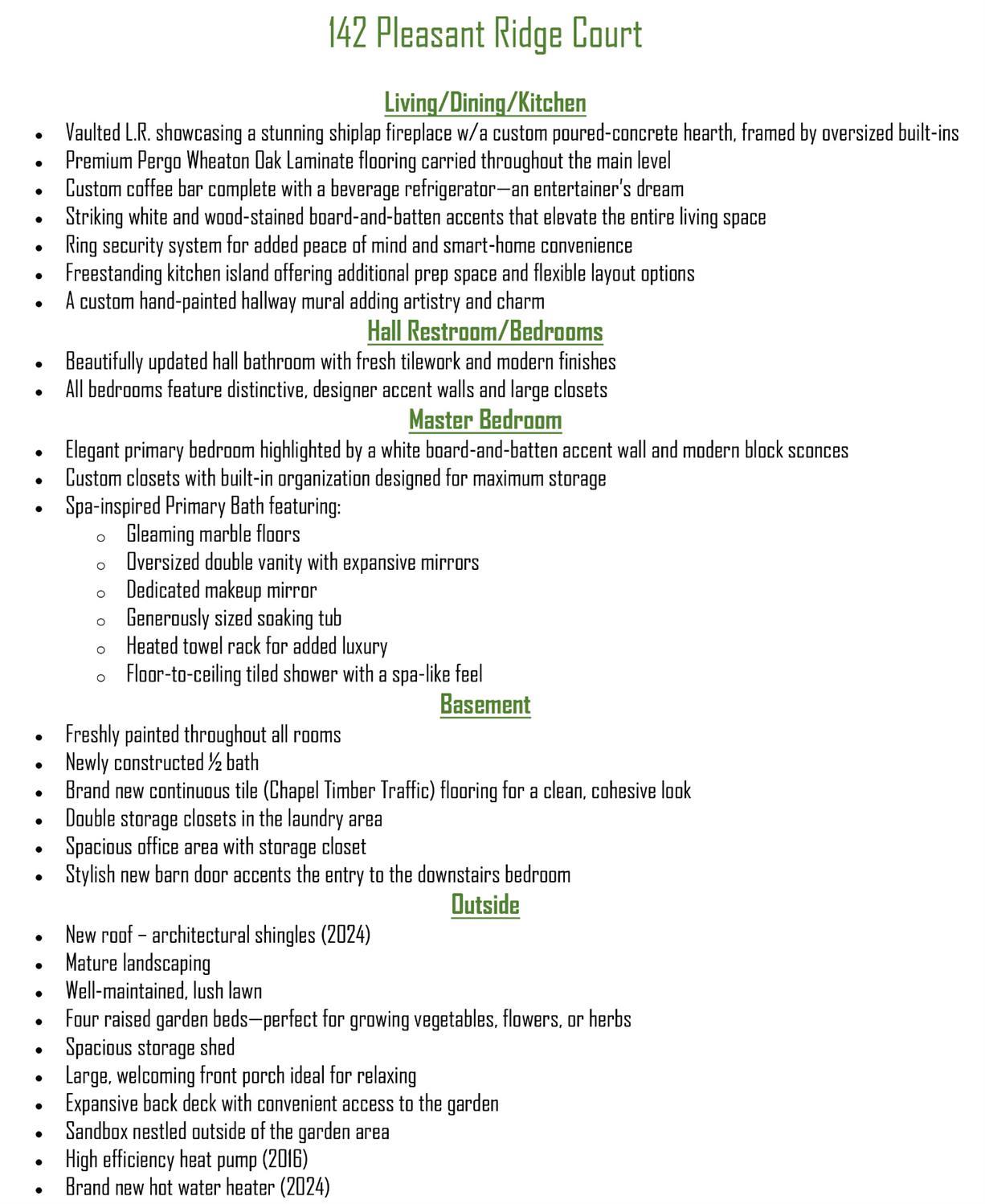 142 Pleasant Ridge Court

Living/Dining/Kitchen

- Vaulted L.R. showcasing a stunning shiplap fireplace w/a custom poured-concrete hearth, framed by oversized built-ins
- Premium Pergo Wheaton Oak Laminate flooring carried throughout the main level
- Custom coffee bar complete with a beverage refrigerator—an entertainer's dream
- Striking white and wood-stained board-and-batten accents that elevate the entire living space
- Ring security system for added peace of mind and smart-home convenience
- Freestanding kitchen island offering additional prep space and flexible layout options
- A custom hand-painted hallway mural adding artistry and charm

Hall Restroom/Bedrooms

- Beautifully updated hall bathroom with fresh tilework and modern finishes
- All bedrooms feature distinctive, designer accent walls and large closets

Master Bedroom

- Elegant primary bedroom highlighted by a white board-and-batten accent wall and modern block sconces
- Custom closets with built-in organization designed for maximum storage
- Spa-inspired Primary Bath featuring:
  - Gleaming marble floors
  - Oversized double vanity with expansive mirrors
  - Dedicated makeup mirror
  - Generously sized soaking tub
  - Heated towel rack for added luxury
  - Floor-to-ceiling tiled shower with a spa-like feel

Basement

- Freshly painted throughout all rooms
- Newly constructed ½ bath
- Brand new continuous tile (Chapel Timber Traffic) flooring for a clean, cohesive look
- Double storage closets in the laundry area
- Spacious office area with storage closet
- Stylish new barn door accents the entry to the downstairs bedroom

Outside

- New roof – architectural shingles (2024)
- Mature landscaping
- Well-maintained, lush lawn
- Four raised garden beds—perfect for growing vegetables, flowers, or herbs
- Spacious storage shed
- Large, welcoming front porch ideal for relaxing
- Expansive back deck with convenient access to the garden
- Sandbox nestled outside of the garden area
- High efficiency heat pump (2016)
- Brand new hot water heater (2024)